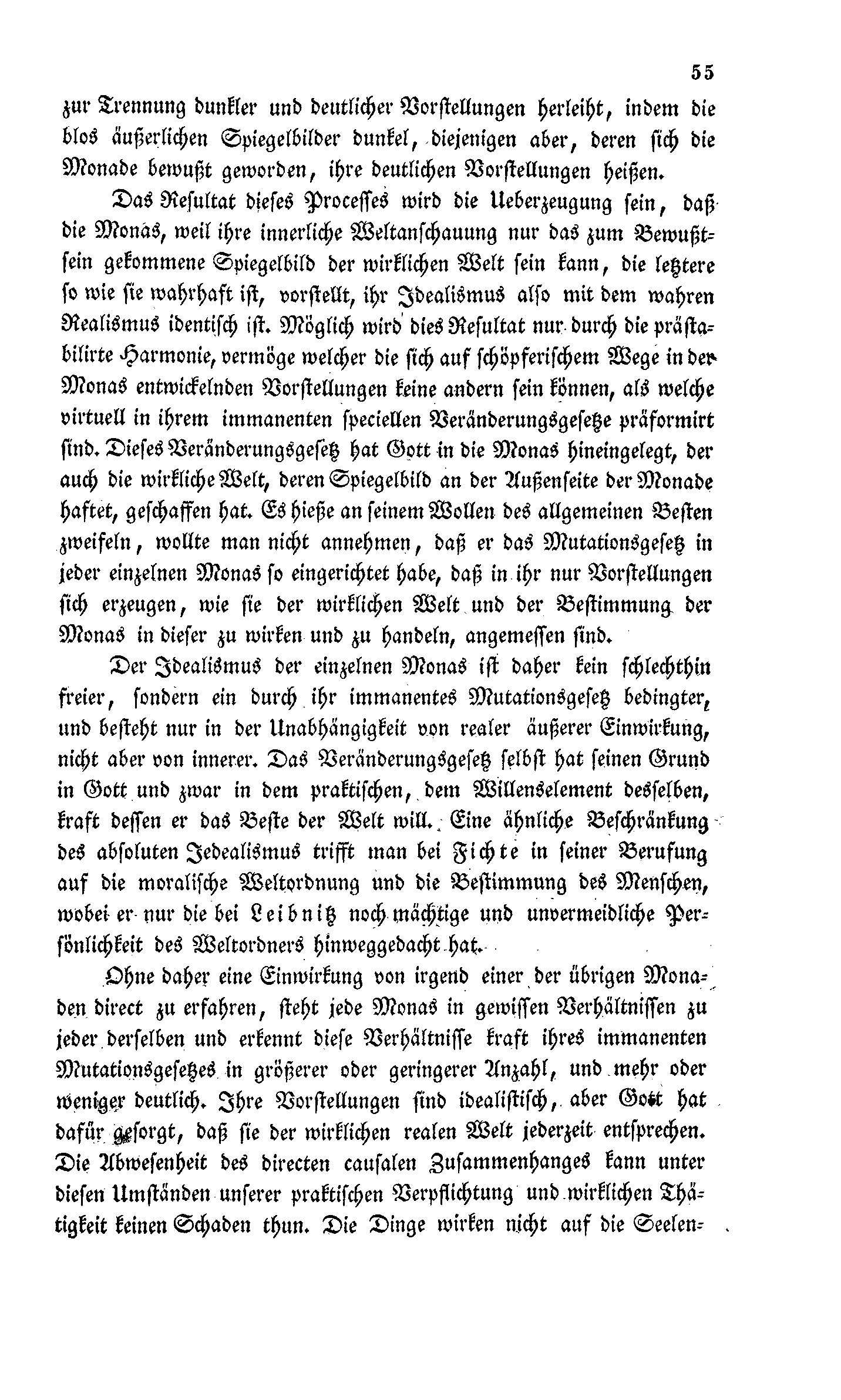 55

zur Trennung dunkler und deutlicher Vorstellungen herleiht, indem die blos äußerlichen Spiegelbilder dunkel, diejenigen aber, deren sich die Monade bewußt geworden, ihre deutlichen Vorstellungen heißen.

Das Resultat dieses Processes wird die Ueberzeugung sein, daß die Monas, weil ihre innerliche Weltanschauung nur das zum Bewußtsein gekommene Spiegelbild der wirklichen Welt sein kann, die letztere so wie sie wahrhaft ist, vorstellt, ihr Idealismus also mit dem wahren Realismus identisch ist. Möglich wird dies Resultat nur durch die prästabilirte Harmonie, vermöge welcher die sich auf schöpferischem Wege in der Monas entwickelnden Vorstellungen keine andern sein können, als welche virtuell in ihrem immanenten speciellen Veränderungsgesetze präformirt sind. Dieses Veränderungsgesetz hat Gott in die Monas hineingelegt, der auch die wirkliche Welt, deren Spiegelbild an der Außenseite der Monade haftet, geschaffen hat. Es hieße an seinem Wollen des allgemeinen Besten zweifeln, wollte man nicht annehmen, daß er das Mutationsgesetz in jeder einzelnen Monas so eingerichtet habe, daß in ihr nur Vorstellungen sich erzeugen, wie sie der wirklichen Welt und der Bestimmung der Monas in dieser zu wirken und zu handeln, angemessen sind.

Der Idealismus der einzelnen Monas ist daher kein schlechthin freier, sondern ein durch ihr immanentes Mutationsgesetz bedingter, und besteht nur in der Unabhängigkeit von realer äußerer Einwirkung, nicht aber von innerer. Das Veränderungsgesetz selbst hat seinen Grund in Gott und zwar in dem praktischen, dem Willenselement desselben, kraft dessen er das Beste der Welt will. Eine ähnliche Beschränkung des absoluten Jedealismus trifft man bei Fichte in seiner Berufung auf die moralische Weltordnung und die Bestimmung des Menschen, wobei er nur die bei Leibnitz noch mächtige und unvermeidliche Persönlichkeit des Weltordners hinweggedacht hat.

Ohne daher eine Einwirkung von irgend einer der übrigen Monaden direct zu erfahren, steht jede Monas in gewissen Verhältnissen zu jeder derselben und erkennt diese Verhältnisse kraft ihres immanenten Mutationsgesetzes in größerer oder geringerer Anzahl, und mehr oder weniger deutlich. Ihre Vorstellungen sind idealistisch, aber Gott hat dafür gesorgt, daß sie der wirklichen realen Welt jederzeit entsprechen. Die Abwesenheit des directen causalen Zusammenhanges kann unter diesen Umständen unserer praktischen Verpflichtung und wirklichen Thätigkeit keinen Schaden thun. Die Dinge wirken nicht auf die Seelen-